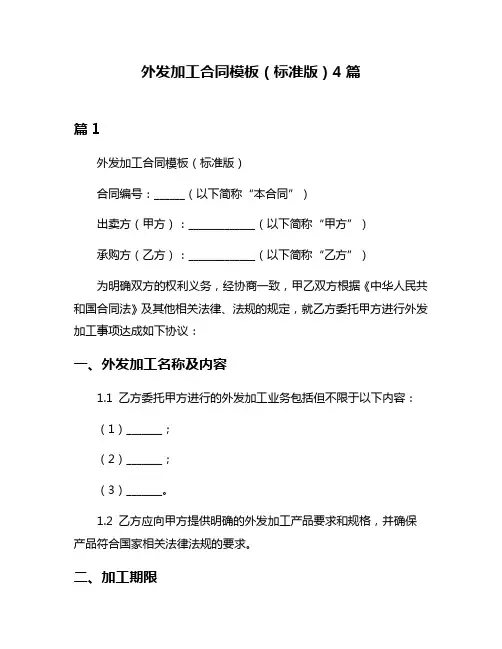 外发加工合同模板（标准版）4 篇

篇 1

外发加工合同模板（标准版）

合同编号：______（以下简称“本合同”）

出卖方（甲方）：____________（以下简称“甲方”）

承购方（乙方）：____________（以下简称“乙方”）

为明确双方的权利义务，经协商一致，甲乙双方根据《中华人民共和国合同法》及其他相关法律、法规的规定，就乙方委托甲方进行外发加工事项达成如下协议：

一、外发加工名称及内容

1.1 乙方委托甲方进行的外发加工业务包括但不限于以下内容：

（1）_______；

（2）_______；

（3）_______。

1.2 乙方应向甲方提供明确的外发加工产品要求和规格，并确保产品符合国家相关法律法规的要求。

二、加工期限